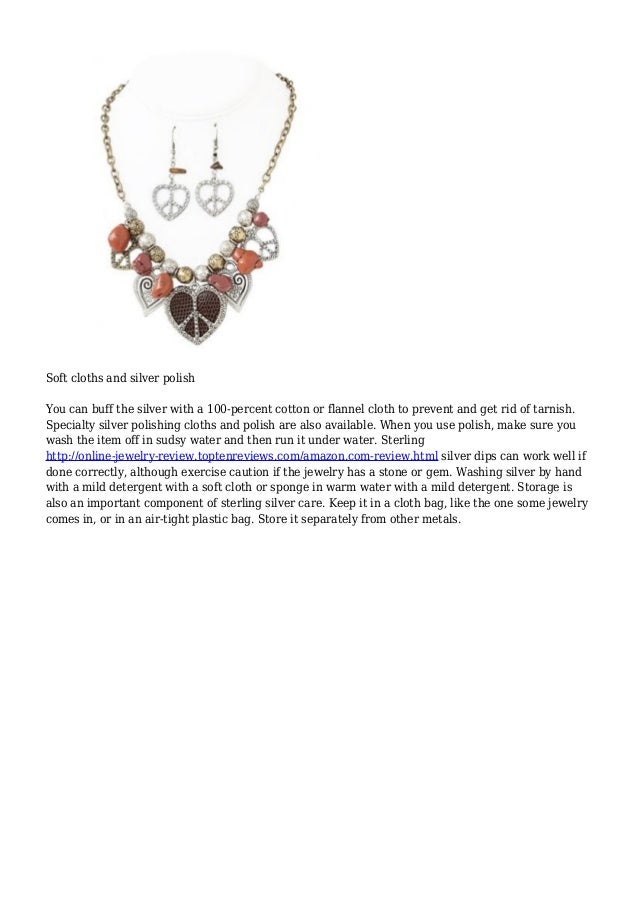 Soft cloths and silver polish

You can buff the silver with a 100-percent cotton or flannel cloth to prevent and get rid of tarnish. Specialty silver polishing cloths and polish are also available. When you use polish, make sure you wash the item off in sudsy water and then run it under water. Sterling http://online-jewelry-review.toptenreviews.com/amazon.com-review.html silver dips can work well if done correctly, although exercise caution if the jewelry has a stone or gem. Washing silver by hand with a mild detergent with a soft cloth or sponge in warm water with a mild detergent. Storage is also an important component of sterling silver care. Keep it in a cloth bag, like the one some jewelry comes in, or in an air-tight plastic bag. Store it separately from other metals.